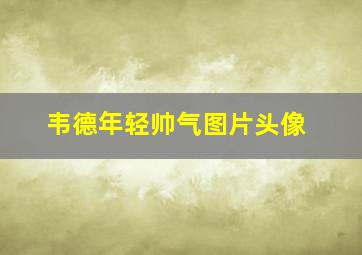 韦德年轻帅气图片头像